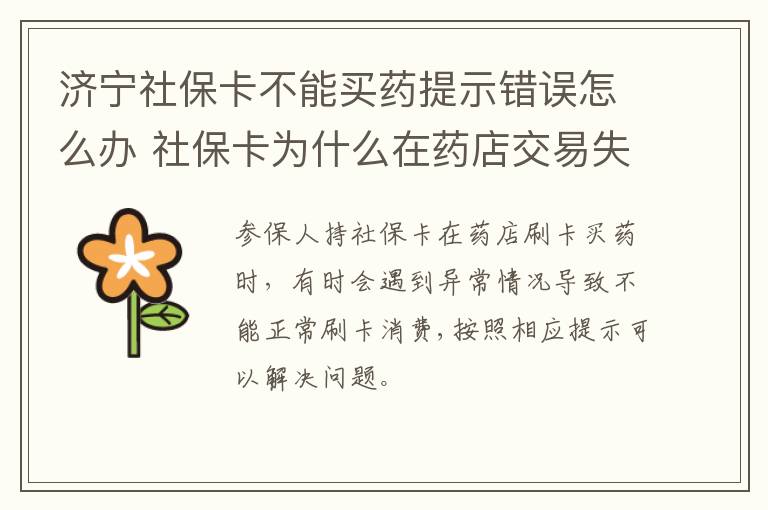 济宁社保卡不能买药提示错误怎么办 社保卡为什么在药店交易失

参保人持社保卡在药店刷卡买药时，有时会遇到异常情况导致不能正常刷卡消费，按照相应提示可以解决问题。